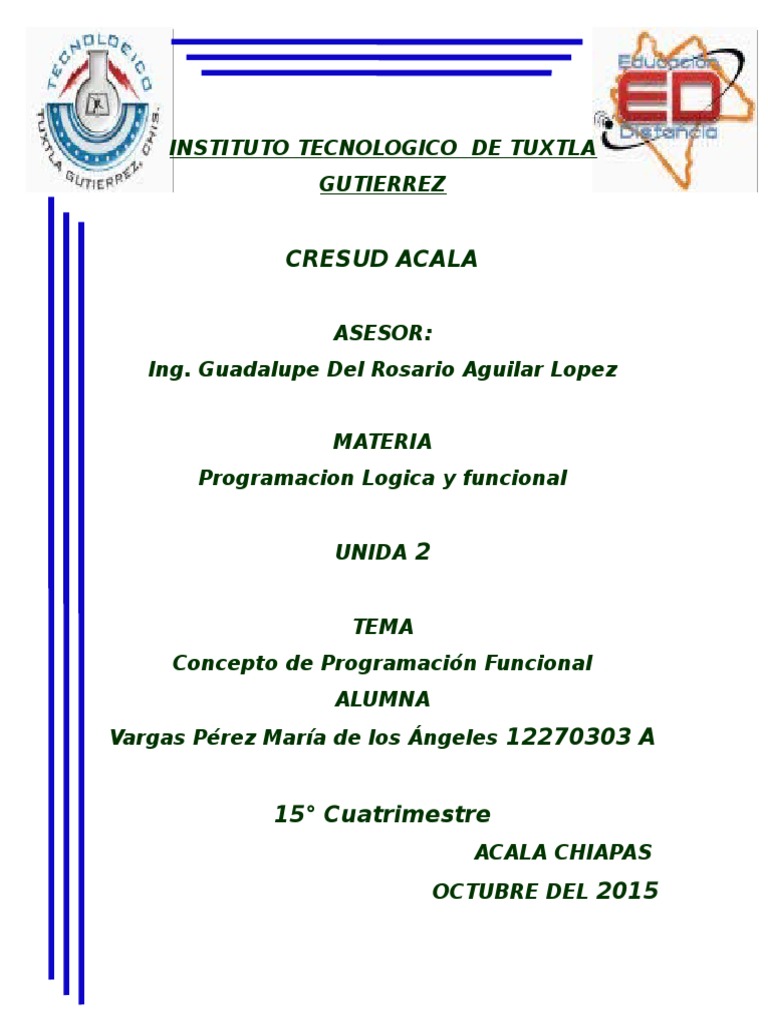 TECNOLOGICO
TUXTLA GUTIERREZ, CHIS.

Educación
ED
Distancia

INSTITUTO TECNOLOGICO DE TUXTLA GUTIERREZ

CRESUD ACALA

ASESOR:
Ing. Guadalupe Del Rosario Aguilar Lopez

MATERIA
Programacion Logica y funcional

UNIDA 2

TEMA
Concepto de Programación Funcional
ALUMNA
Vargas Pérez María de los Ángeles 12270303 A

15° Cuatrimestre
ACALA CHIAPAS
OCTUBRE DEL 2015